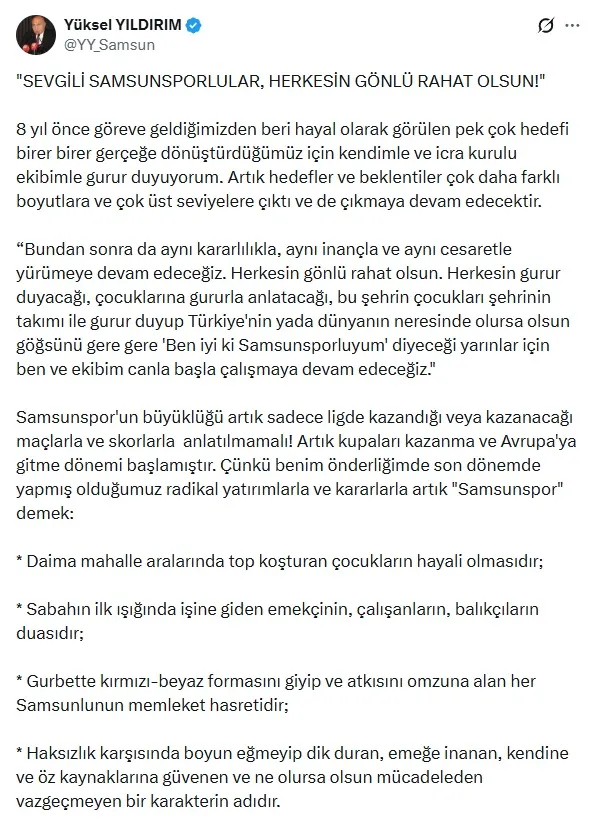 Yüksel YILDIRIM
@YY_Samsun

"SEVGİLİ SAMSUNSPORLULAR, HERKESİN GÖNLÜ RAHAT OLSUN!"

8 yıl önce göreve geldiğimizden beri hayal olarak görülen pek çok hedefi birer birer gerçeğe dönüştürdüğümüz için kendimle ve icra kurulu ekibimle gurur duyuyorum. Artık hedefler ve beklentiler çok daha farklı boyutlara ve çok üst seviyelere çıktı ve de çıkmaya devam edecektir.

“Bundan sonra da aynı kararlılıkla, aynı inançla ve aynı cesaretle yürümeye devam edeceğiz. Herkesin gönlü rahat olsun. Herkesin gurur duyacağı, çocuklarına gururla anlatacağı, bu şehrin çocukları şehrinin takımı ile gurur duyup Türkiye'nin yada dünyanın neresinde olursa olsun göğsünü gere gere 'Ben iyi ki Samsunsporluyum' diyeceği yarınlar için ben ve ekibim canla başla çalışmaya devam edeceğiz."

Samsunspor'un büyüklüğü artık sadece ligde kazandığı veya kazanacağı maçlarla ve skorlarla anlatılmamalı! Artık kupaları kazanma ve Avrupa'ya gitme dönemi başlamıştır. Çünkü benim önderliğimde son dönemde yapmış olduğumuz radikal yatırımlarla ve kararlarla artık "Samsunspor" demek:

* Daima mahalle aralarında top koşturan çocukların hayali olmasıdır;

* Sabahın ilk ışığında işine giden emekçinin, çalışanların, balıkçıların duasıdır;

* Gurbette kırmızı-beyaz formasını giyip ve atkısını omzuna alan her Samsunlunun memleket hasretidir;

* Haksızlık karşısında boyun eğmeyip dik duran, emeğe inanan, kendine ve öz kaynaklarına güvenen ve ne olursa olsun mücadeleden vazgeçmeyen bir karakterin adıdır.